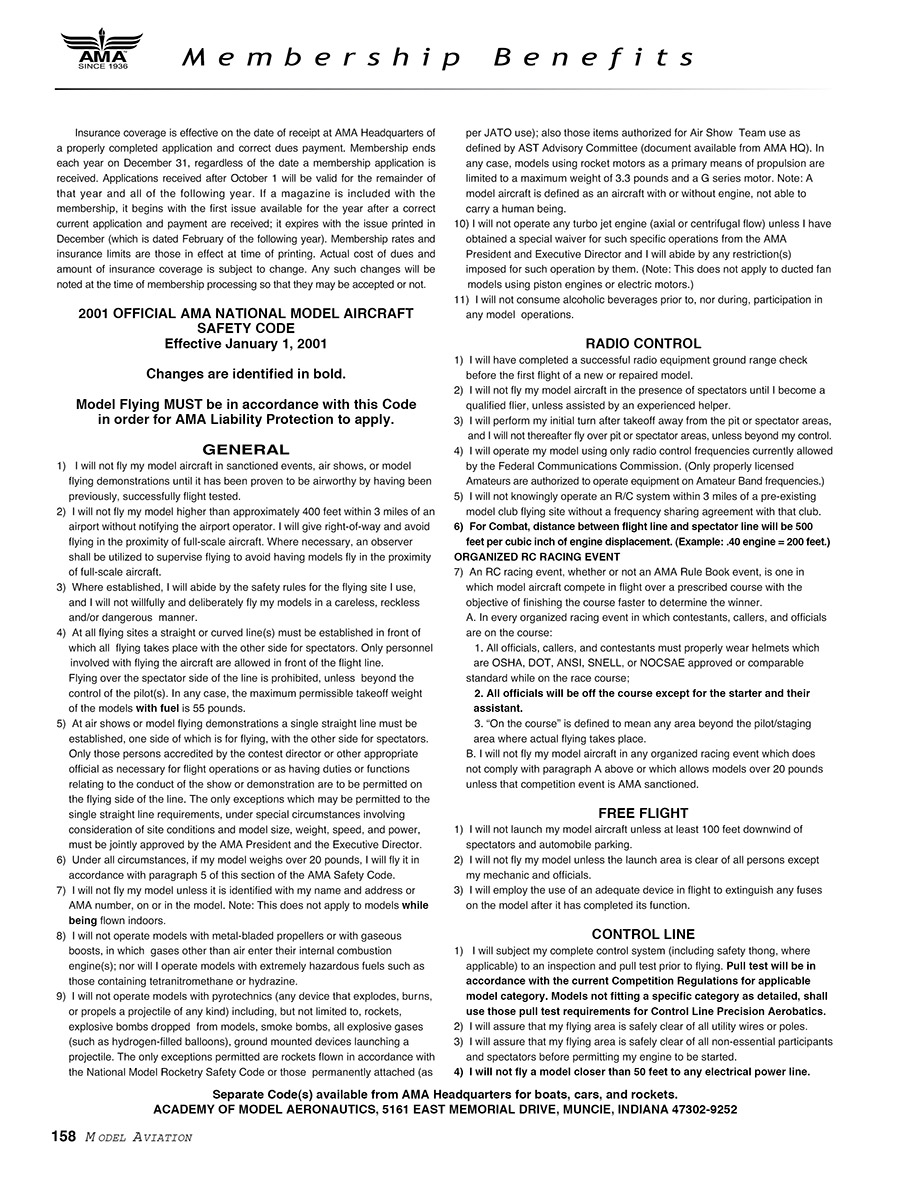 AMA SINCE 1936

Membership Benefits

Insurance coverage is effective on the date of receipt at AMA Headquarters of a properly completed application and correct dues payment. Membership ends each year on December 31, regardless of the date a membership application is received. Applications received after October 1 will be valid for the remainder of that year and all of the following year. If a magazine is included with the membership, it begins with the first issue available for the year after a correct current application and payment are received; it expires with the issue printed in December (which is dated February of the following year). Membership rates and insurance limits are those in effect at time of printing. Actual cost of dues and amount of insurance coverage is subject to change. Any such changes will be noted at the time of membership processing so that they may be accepted or not.

2001 OFFICIAL AMA NATIONAL MODEL AIRCRAFT SAFETY CODE
Effective January 1, 2001

Changes are identified in bold.

Model Flying MUST be in accordance with this Code in order for AMA Liability Protection to apply.

GENERAL

1) I will not fly my model aircraft in sanctioned events, air shows, or model flying demonstrations until it has been proven to be airworthy by having been previously, successfully flight tested.
2) I will not fly my model higher than approximately 400 feet within 3 miles of an airport without notifying the airport operator. I will give right-of-way and avoid flying in the proximity of full-scale aircraft. Where necessary, an observer shall be utilized to supervise flying to avoid having models fly in the proximity of full-scale aircraft.
3) Where established, I will abide by the safety rules for the flying site I use, and I will not willfully and deliberately fly my models in a careless, reckless and/or dangerous manner.
4) At all flying sites a straight or curved line(s) must be established in front of which all flying takes place with the other side for spectators. Only personnel involved with flying the aircraft are allowed in front of the flight line. Flying over the spectator side of the line is prohibited, unless beyond the control of the pilot(s). In any case, the maximum permissible takeoff weight of the models with fuel is 55 pounds.
5) At air shows or model flying demonstrations a single straight line must be established, one side of which is for flying, with the other side for spectators. Only those persons accredited by the contest director or other appropriate official as necessary for flight operations or as having duties or functions relating to the conduct of the show or demonstration are to be permitted on the flying side of the line. The only exceptions which may be permitted to the single straight line requirements, under special circumstances involving consideration of site conditions and model size, weight, speed, and power, must be jointly approved by the AMA President and the Executive Director.
6) Under all circumstances, if my model weighs over 20 pounds, I will fly it in accordance with paragraph 5 of this section of the AMA Safety Code.
7) I will not fly my model unless it is identified with my name and address or AMA number, on or in the model. Note: This does not apply to models while being flown indoors.
8) I will not operate models with metal-bladed propellers or with gaseous boosts, in which gases other than air enter their internal combustion engine(s); nor will I operate models with extremely hazardous fuels such as those containing tetranitromethane or hydrazine.
9) I will not operate models with pyrotechnics (any device that explodes, burns, or propels a projectile of any kind) including, but not limited to, rockets, explosive bombs dropped from models, smoke bombs, all explosive gases (such as hydrogen-filled balloons), ground mounted devices launching a projectile. The only exceptions permitted are rockets flown in accordance with the National Model Rocketry Safety Code or those permanently attached (as per JATO use); also those items authorized for Air Show Team use as defined by AST Advisory Committee (document available from AMA HQ). In any case, models using rocket motors as a primary means of propulsion are limited to a maximum weight of 3.3 pounds and a G series motor. Note: A model aircraft is defined as an aircraft with or without engine, not able to carry a human being.
10) I will not operate any turbo jet engine (axial or centrifugal flow) unless I have obtained a special waiver for such specific operations from the AMA President and Executive Director and I will abide by any restriction(s) imposed for such operation by them. (Note: This does not apply to ducted fan models using piston engines or electric motors.)
11) I will not consume alcoholic beverages prior to, nor during, participation in any model operations.

RADIO CONTROL

1) I will have completed a successful radio equipment ground range check before the first flight of a new or repaired model.
2) I will not fly my model aircraft in the presence of spectators until I become a qualified flier, unless assisted by an experienced helper.
3) I will perform my initial turn after takeoff away from the pit or spectator areas, and I will not thereafter fly over pit or spectator areas, unless beyond my control.
4) I will operate my model using only radio control frequencies currently allowed by the Federal Communications Commission. (Only properly licensed Amateurs are authorized to operate equipment on Amateur Band frequencies.)
5) I will not knowingly operate an R/C system within 3 miles of a pre-existing model club flying site without a frequency sharing agreement with that club.
6) For Combat, distance between flight line and spectator line will be 500 feet per cubic inch of engine displacement. (Example: .40 engine = 200 feet.)
ORGANIZED RC RACING EVENT
7) An RC racing event, whether or not an AMA Rule Book event, is one in which model aircraft compete in flight over a prescribed course with the objective of finishing the course faster to determine the winner.
A. In every organized racing event in which contestants, callers, and officials are on the course:
1. All officials, callers, and contestants must properly wear helmets which are OSHA, DOT, ANSI, SNELL, or NOCSAE approved or comparable standard while on the race course;
2. All officials will be off the course except for the starter and their assistant.
3. "On the course" is defined to mean any area beyond the pilot/staging area where actual flying takes place.
B. I will not fly my model aircraft in any organized racing event which does not comply with paragraph A above or which allows models over 20 pounds unless that competition event is AMA sanctioned.

FREE FLIGHT

1) I will not launch my model aircraft unless at least 100 feet downwind of spectators and automobile parking.
2) I will not fly my model unless the launch area is clear of all persons except my mechanic and officials.
3) I will employ the use of an adequate device in flight to extinguish any fuses on the model after it has completed its function.

CONTROL LINE

1) I will subject my complete control system (including safety thong, where applicable) to an inspection and pull test prior to flying. Pull test will be in accordance with the current Competition Regulations for applicable model category. Models not fitting a specific category as detailed, shall use those pull test requirements for Control Line Precision Aerobatics.
2) I will assure that my flying area is safely clear of all utility wires or poles.
3) I will assure that my flying area is safely clear of all non-essential participants and spectators before permitting my engine to be started.
4) I will not fly a model closer than 50 feet to any electrical power line.

Separate Code(s) available from AMA Headquarters for boats, cars, and rockets.
ACADEMY OF MODEL AERONAUTICS, 5161 EAST MEMORIAL DRIVE, MUNCIE, INDIANA 47302-9252

158 MODEL AVIATION